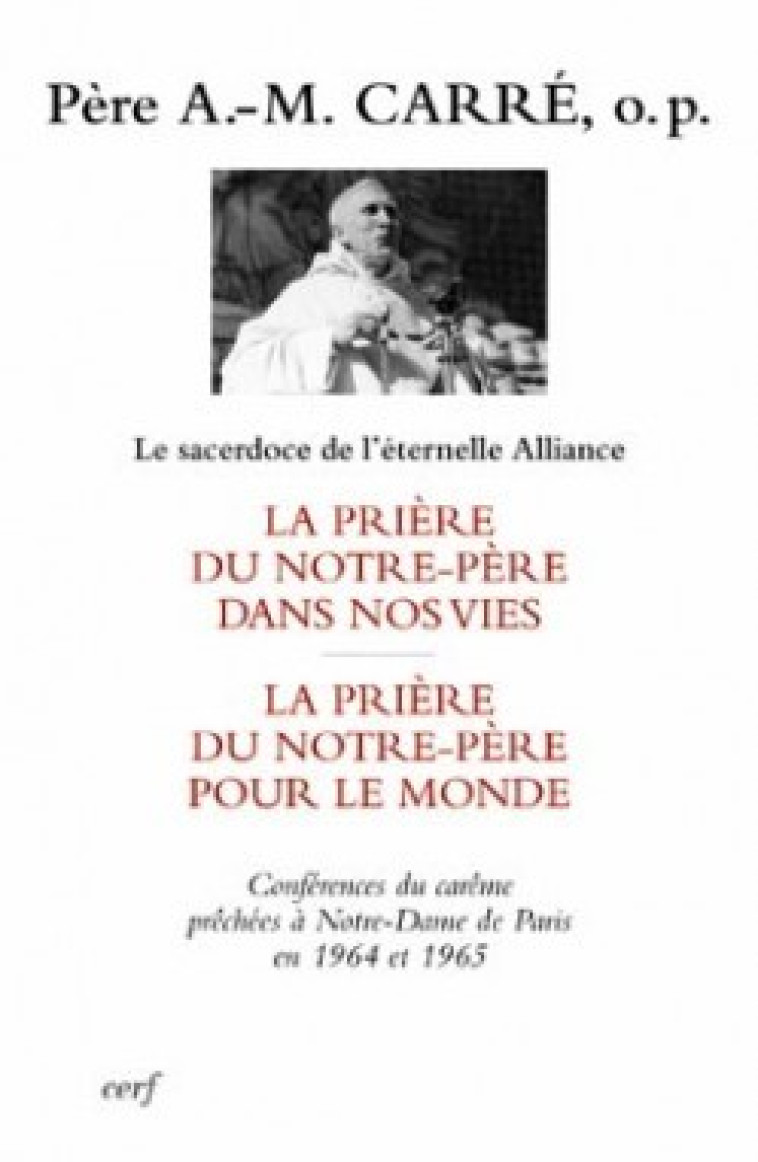 Père A.-M. CARRÉ, o.p.

Le sacerdoce de l'éternelle Alliance

LA PRIÈRE DU NOTRE-PÈRE DANS NOS VIES

LA PRIÈRE DU NOTRE-PÈRE POUR LE MONDE

Conférences du carême prêchées à Notre-Dame de Paris en 1964 et 1965

cerf